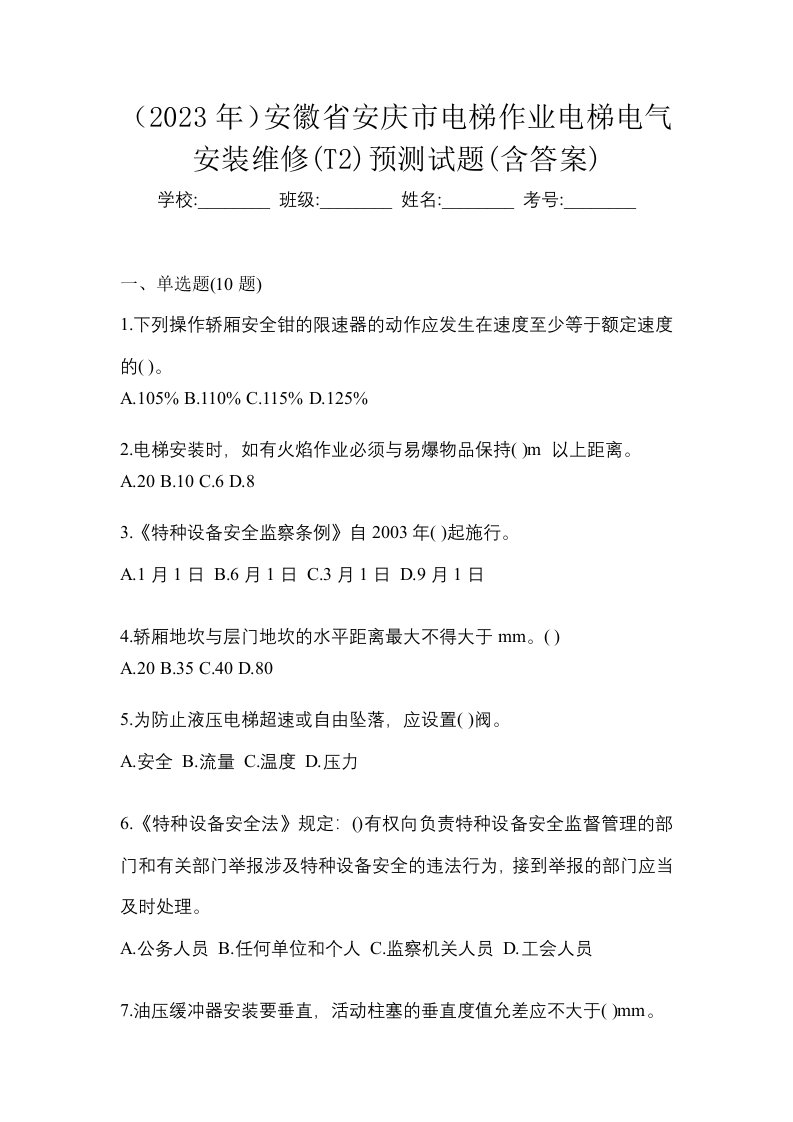 （2023 年）安徽省安庆市电梯作业电梯电气安装维修(T2)预测试题(含答案)

学校:________ 班级:________ 姓名:________ 考号:________

一、单选题(10 题)

1.下列操作轿厢安全钳的限速器的动作应发生在速度至少等于额定速度的( )。

A.105% B.110% C.115% D.125%

2.电梯安装时，如有火焰作业必须与易爆物品保持( )m 以上距离。

A.20 B.10 C.6 D.8

3.《特种设备安全监察条例》自 2003 年( )起施行。

A.1 月 1 日 B.6 月 1 日 C.3 月 1 日 D.9 月 1 日

4.轿厢地坎与层门地坎的水平距离最大不得大于 mm。( )

A.20 B.35 C.40 D.80

5.为防止液压电梯超速或自由坠落，应设置( )阀。

A.安全 B.流量 C.温度 D.压力

6.《特种设备安全法》规定：()有权向负责特种设备安全监督管理的部门和有关部门举报涉及特种设备安全的违法行为，接到举报的部门应当及时处理。

A.公务人员 B.任何单位和个人 C.监察机关人员 D.工会人员

7.油压缓冲器安装要垂直，活动柱塞的垂直度值允差应不大于( )mm。